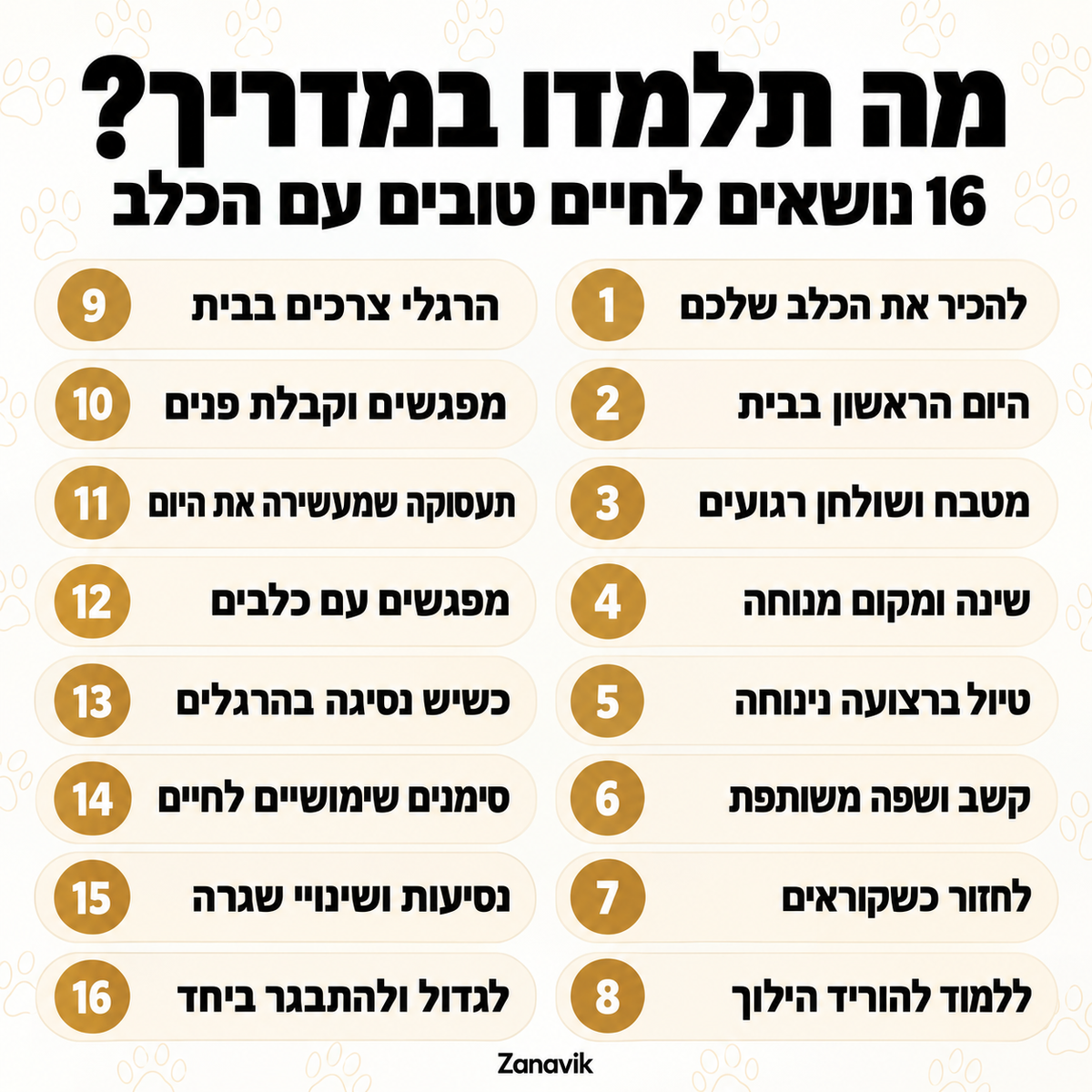 מה תלמדו במדריך?
16 נושאים לחיים טובים עם הכלב

1 להכיר את הכלב שלכם
2 היום הראשון בבית
3 מטבח ושולחן רגועים
4 שינה ומקום מנוחה
5 טיול ברצועה נינוחה
6 קשב ושפה משותפת
7 לחזור כשקוראים
8 ללמוד להוריד הילוך

9 הרגלי צרכים בבית
10 מפגשים וקבלת פנים
11 תעסוקה שמעשירה את היום
12 מפגשים עם כלבים
13 כשיש נסיגה בהרגלים
14 סימנים שימושיים לחיים
15 נסיעות ושינויי שגרה
16 לגדול ולהתבגר ביחד

Zanavik